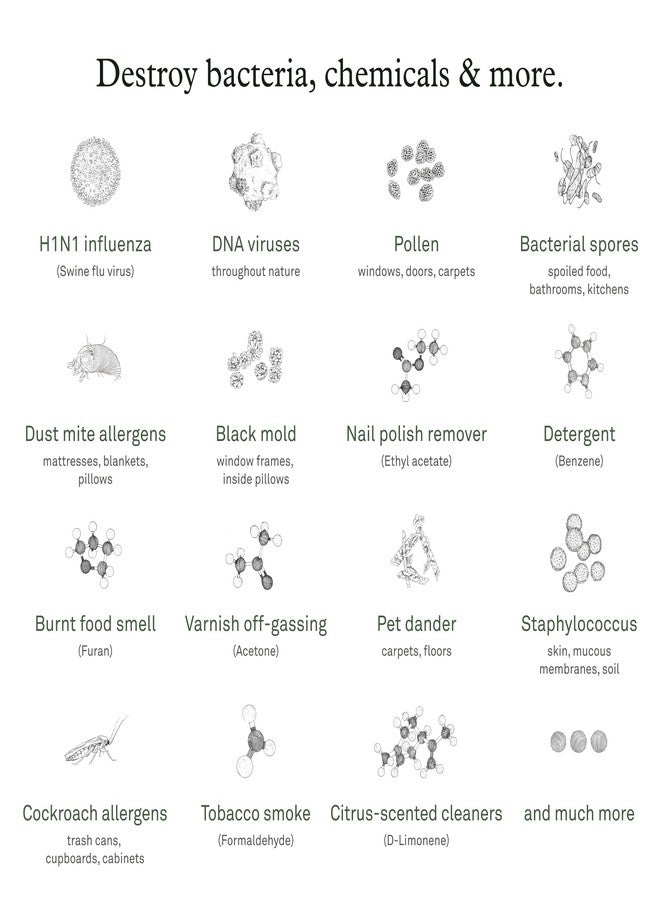 Destroy bacteria, chemicals & more.

H1N1 influenza
(Swine flu virus)

DNA viruses
throughout nature

Pollen
windows, doors, carpets

Bacterial spores
spoiled food, bathrooms, kitchens

Dust mite allergens
mattresses, blankets, pillows

Black mold
window frames, inside pillows

Nail polish remover
(Ethyl acetate)

Detergent
(Benzene)

Burnt food smell
(Furan)

Varnish off-gassing
(Acetone)

Pet dander
carpets, floors

Staphylococcus
skin, mucous membranes, soil

Cockroach allergens
trash cans, cupboards, cabinets

Tobacco smoke
(Formaldehyde)

Citrus-scented cleaners
(D-Limonene)

and much more